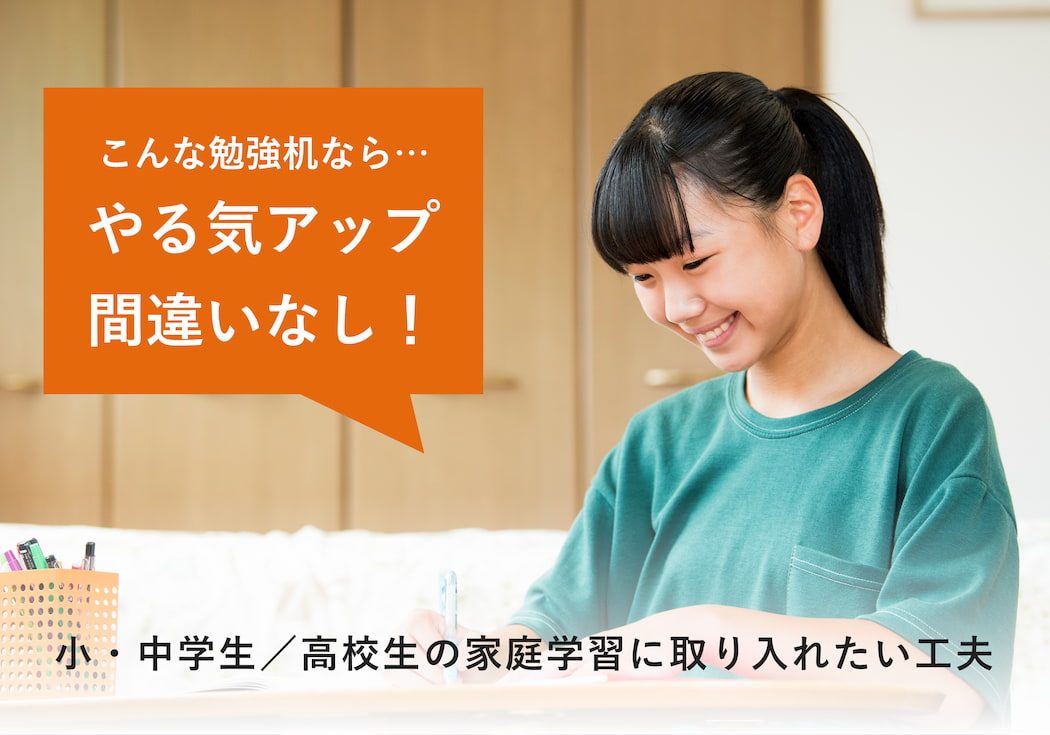 こんな勉強机なら…
やる気アップ
間違いなし！

小・中学生／高校生の家庭学習に取り入れたい工夫